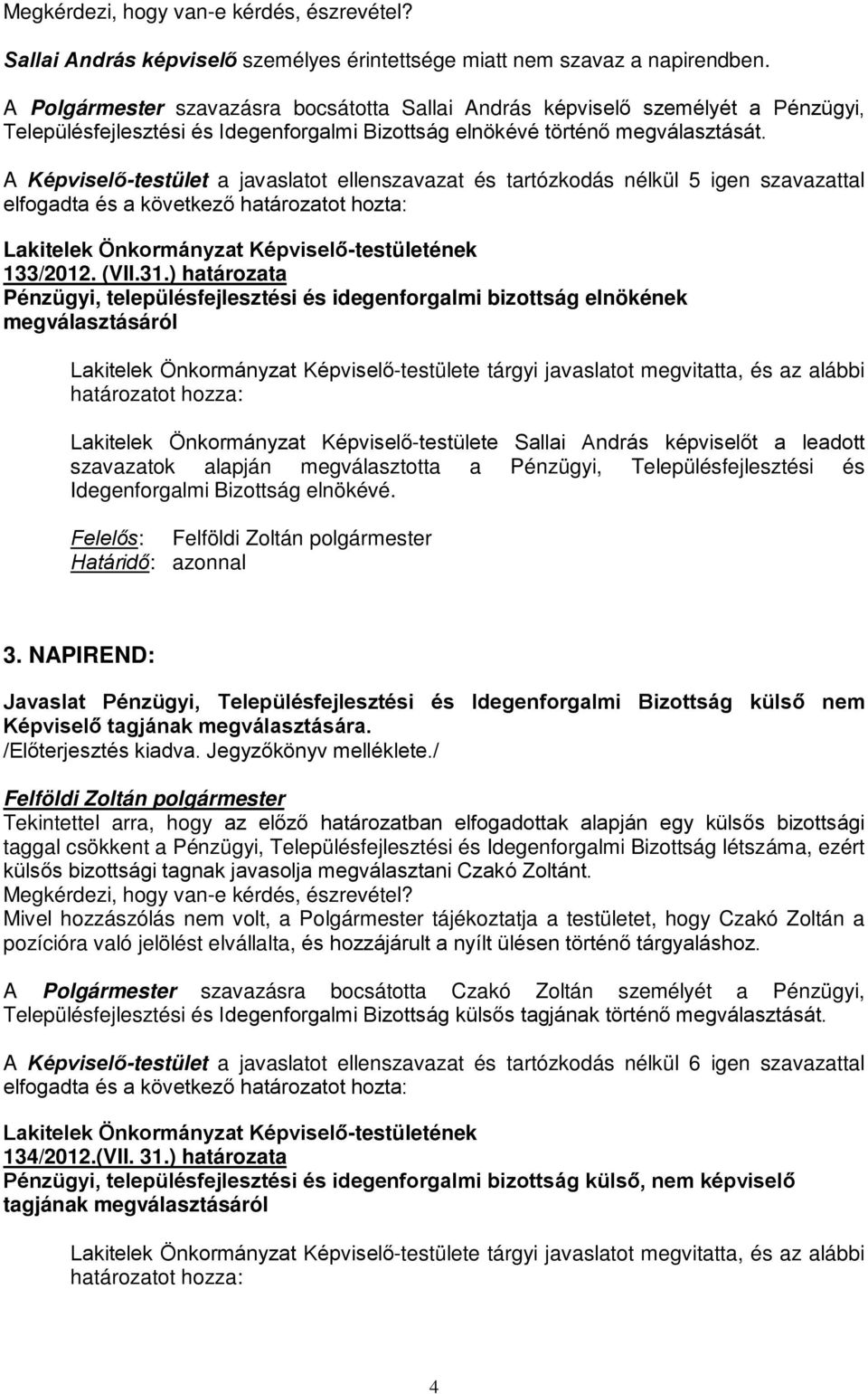 Megkérdezi, hogy van-e kérdés, észrevétel?

Sallai András képviselő személyes érintettsége miatt nem szavaz a napirendben.

A Polgármester szavazásra bocsátotta Sallai András képviselő személyét a Pénzügyi, Településfejlesztési és Idegenforgalmi Bizottság elnökévé történő megválasztását.

A Képviselő-testület a javaslatot ellenszavazat és tartózkodás nélkül 5 igen szavazattal elfogadta és a következő határozatot hozta:

Lakitelek Önkormányzat Képviselő-testületének
133/2012. (VII.31.) határozata
Pénzügyi, településfejlesztési és idegenforgalmi bizottság elnökének megválasztásáról

Lakitelek Önkormányzat Képviselő-testülete tárgyi javaslatot megvitatta, és az alábbi határozatot hozza:

Lakitelek Önkormányzat Képviselő-testülete Sallai András képviselőt a leadott szavazatok alapján megválasztotta a Pénzügyi, Településfejlesztési és Idegenforgalmi Bizottság elnökévé.

Felelős: Felföldi Zoltán polgármester
Határidő: azonnal

3. NAPIREND:

Javaslat Pénzügyi, Településfejlesztési és Idegenforgalmi Bizottság külső nem Képviselő tagjának megválasztására.
/Előterjesztés kiadva. Jegyzőkönyv melléklete./

Felföldi Zoltán polgármester
Tekintettel arra, hogy az előző határozatban elfogadottak alapján egy külsős bizottsági taggal csökkent a Pénzügyi, Településfejlesztési és Idegenforgalmi Bizottság létszáma, ezért külsős bizottsági tagnak javasolja megválasztani Czakó Zoltánt.
Megkérdezi, hogy van-e kérdés, észrevétel?
Mivel hozzászólás nem volt, a Polgármester tájékoztatja a testületet, hogy Czakó Zoltán a pozícióra való jelölést elvállalta, és hozzájárult a nyílt ülésen történő tárgyaláshoz.

A Polgármester szavazásra bocsátotta Czakó Zoltán személyét a Pénzügyi, Településfejlesztési és Idegenforgalmi Bizottság külsős tagjának történő megválasztását.

A Képviselő-testület a javaslatot ellenszavazat és tartózkodás nélkül 6 igen szavazattal elfogadta és a következő határozatot hozta:

Lakitelek Önkormányzat Képviselő-testületének
134/2012.(VII. 31.) határozata
Pénzügyi, településfejlesztési és idegenforgalmi bizottság külső, nem képviselő tagjának megválasztásáról

Lakitelek Önkormányzat Képviselő-testülete tárgyi javaslatot megvitatta, és az alábbi határozatot hozza:

4